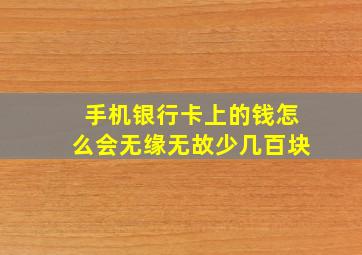 手机银行卡上的钱怎么会无缘无故少几百块